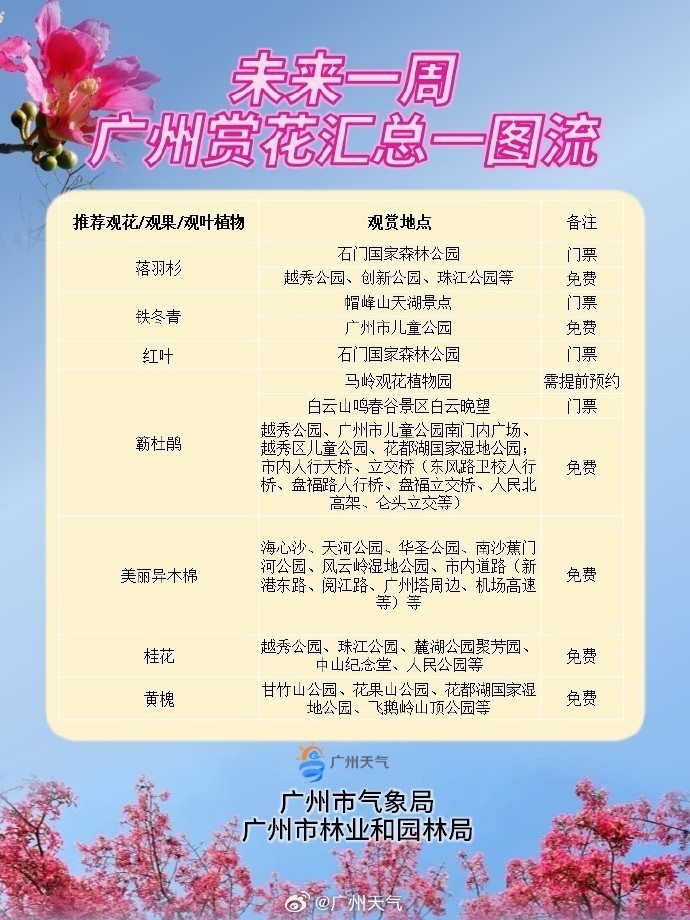 未来一周
广州赏花汇总一图流

| 推荐观花/观果/观叶植物 | 观赏地点 | 备注 |
|---|---|---|
| 落羽杉 | 石门国家森林公园 | 门票 |
| | 越秀公园、创新公园、珠江公园等 | 免费 |
| 铁冬青 | 帽峰山天湖景点 | 门票 |
| | 广州市儿童公园 | 免费 |
| 红叶 | 石门国家森林公园 | 门票 |
| 簕杜鹃 | 马岭观花植物园 | 需提前预约 |
| | 白云山鸣春谷景区白云晚望 | 门票 |
| | 越秀公园、广州市儿童公园南门内广场、越秀区儿童公园、花都湖国家湿地公园；市内人行天桥、立交桥（东风路卫校人行桥、盘福路人行桥、盘福立交桥、人民北高架、仑头立交等） | 免费 |
| 美丽异木棉 | 海心沙、天河公园、华圣公园、南沙蕉门河公园、凤云岭湿地公园、市内道路（新港东路、阅江路、广州塔周边、机场高速等）等 | 免费 |
| 桂花 | 越秀公园、珠江公园、麓湖公园聚芳园、中山纪念堂、人民公园等 | 免费 |
| 黄槐 | 甘竹山公园、花果山公园、花都湖国家湿地公园、飞鹅岭山顶公园等 | 免费 |

广州天气

广州市气象局
广州市林业和园林局

@广州天气